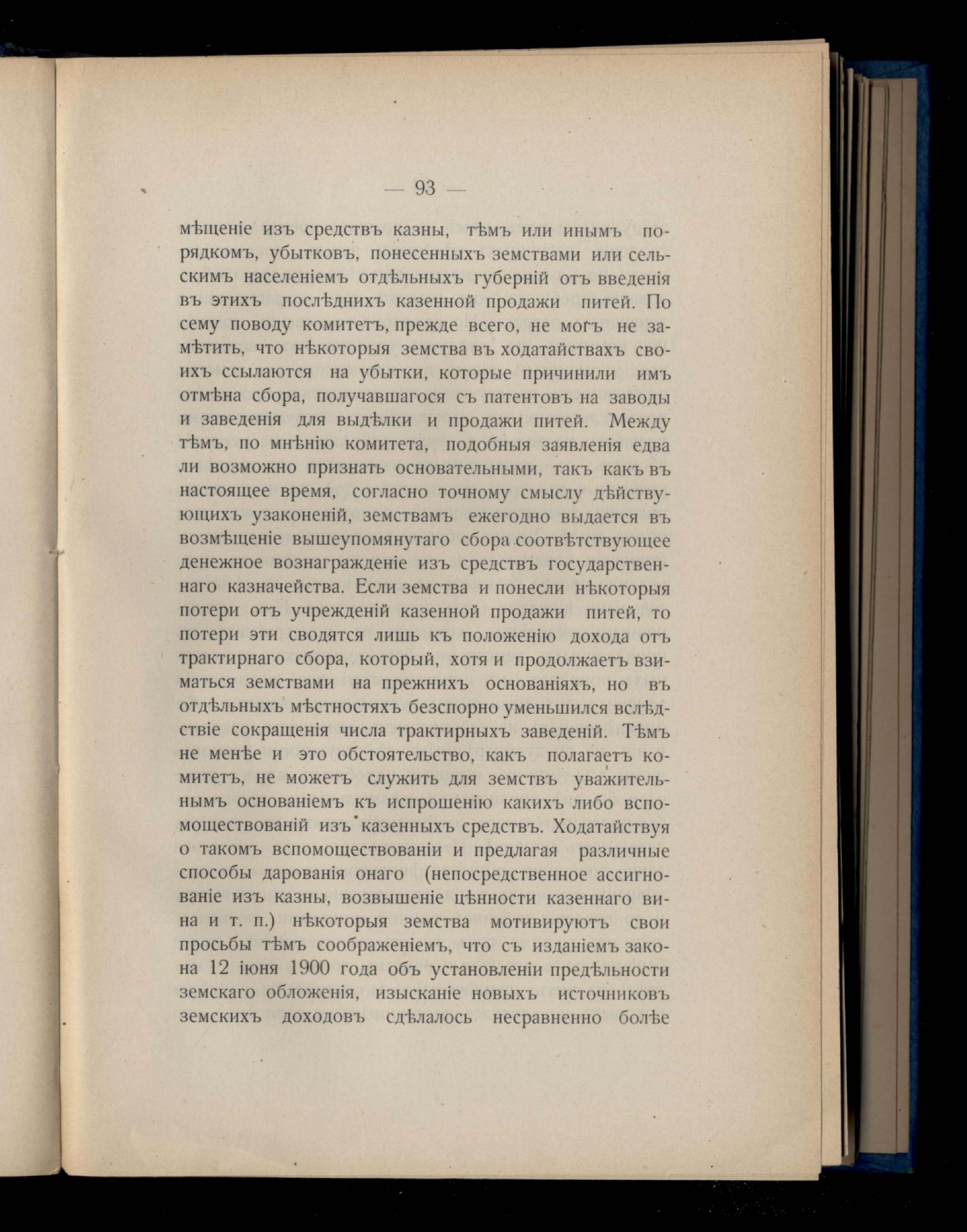 — 93 —

мѣщеніе изъ средствъ казны, тѣмъ или инымъ порядкомъ, убытковъ, понесенныхъ земствами или сельскимъ населеніемъ отдѣльныхъ губерній отъ введенія въ этихъ послѣднихъ казенной продажи питей. По сему поводу комитетъ, прежде всего, не могъ не замѣтить, что нѣкоторыя земства въ ходатайствахъ своихъ ссылаются на убытки, которые причинили имъ отмѣна сбора, получавшагося съ патентовъ на заводы и заведенія для выдѣлки и продажи питей. Между тѣмъ, по мнѣнію комитета, подобныя заявленія едва ли возможно признать основательными, такъ какъ въ настоящее время, согласно точному смыслу дѣйствующихъ узаконеній, земствамъ ежегодно выдается въ возмѣщеніе вышеупомянутаго сбора соотвѣтствующее денежное вознагражденіе изъ средствъ государственнаго казначейства. Если земства и понесли нѣкоторыя потери отъ учрежденій казенной продажи питей, то потери эти сводятся лишь къ положенію дохода отъ трактирнаго сбора, который, хотя и продолжаетъ взиматься земствами на прежнихъ основаніяхъ, но въ отдѣльныхъ мѣстностяхъ безспорно уменьшился вслѣдствіе сокращенія числа трактирныхъ заведеній. Тѣмъ не менѣе и это обстоятельство, какъ полагаетъ комитетъ, не можетъ служить для земствъ уважительнымъ основаніемъ къ испрошенію какихъ либо вспомоществованій изъ казенныхъ средствъ. Ходатайствуя о такомъ вспомоществованіи и предлагая различные способы дарованія онаго (непосредственное ассигнованіе изъ казны, возвышеніе цѣнности казеннаго вина и т. п.) нѣкоторыя земства мотивируютъ свои просьбы тѣмъ соображеніемъ, что съ изданіемъ закона 12 іюня 1900 года объ установленіи предѣльности земскаго обложенія, изысканіе новыхъ источниковъ земскихъ доходовъ сдѣлалось несравненно болѣе